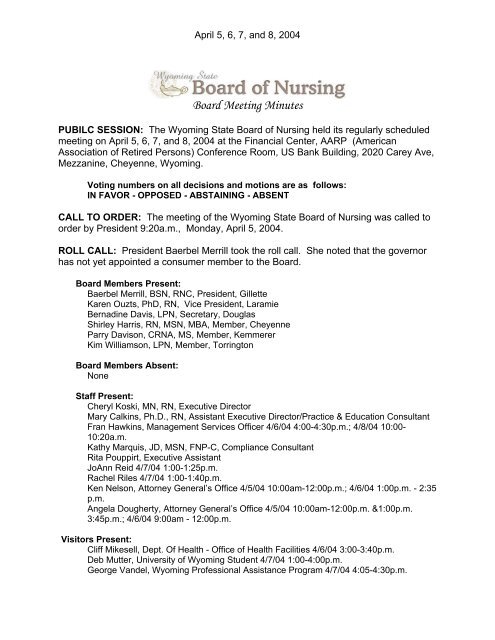 April 5, 6, 7, and 8, 2004

Wyoming State
Board of Nursing
Board Meeting Minutes

PUBILC SESSION: The Wyoming State Board of Nursing held its regularly scheduled meeting on April 5, 6, 7, and 8, 2004 at the Financial Center, AARP (American Association of Retired Persons) Conference Room, US Bank Building, 2020 Carey Ave, Mezzanine, Cheyenne, Wyoming.

Voting numbers on all decisions and motions are as follows:
IN FAVOR - OPPOSED - ABSTAINING - ABSENT

CALL TO ORDER: The meeting of the Wyoming State Board of Nursing was called to order by President 9:20a.m., Monday, April 5, 2004.

ROLL CALL: President Baerbel Merrill took the roll call. She noted that the governor has not yet appointed a consumer member to the Board.

Board Members Present:
Baerbel Merrill, BSN, RNC, President, Gillette
Karen Ouzts, PhD, RN, Vice President, Laramie
Bernadine Davis, LPN, Secretary, Douglas
Shirley Harris, RN, MSN, MBA, Member, Cheyenne
Parry Davison, CRNA, MS, Member, Kemmerer
Kim Williamson, LPN, Member, Torrington

Board Members Absent:
None

Staff Present:
Cheryl Koski, MN, RN, Executive Director
Mary Calkins, Ph.D., RN, Assistant Executive Director/Practice & Education Consultant
Fran Hawkins, Management Services Officer 4/6/04 4:00-4:30p.m.; 4/8/04 10:00-10:20a.m.
Kathy Marquis, JD, MSN, FNP-C, Compliance Consultant
Rita Pouppirt, Executive Assistant
JoAnn Reid 4/7/04 1:00-1:25p.m.
Rachel Riles 4/7/04 1:00-1:40p.m.
Ken Nelson, Attorney General's Office 4/5/04 10:00am-12:00p.m.; 4/6/04 1:00p.m. - 2:35 p.m.
Angela Dougherty, Attorney General's Office 4/5/04 10:00am-12:00p.m. &1:00p.m. 3:45p.m.; 4/6/04 9:00am - 12:00p.m.

Visitors Present:
Cliff Mikesell, Dept. Of Health - Office of Health Facilities 4/6/04 3:00-3:40p.m.
Deb Mutter, University of Wyoming Student 4/7/04 1:00-4:00p.m.
George Vandel, Wyoming Professional Assistance Program 4/7/04 4:05-4:30p.m.